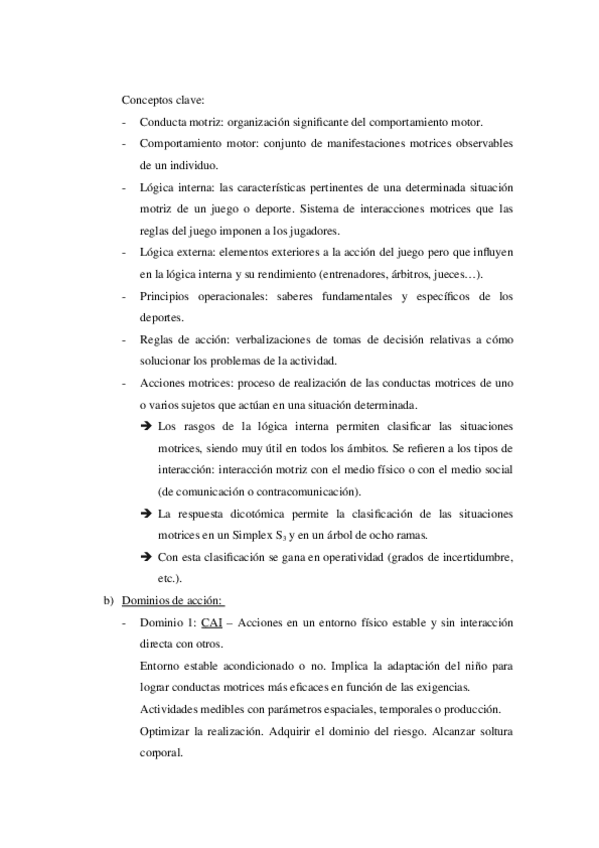 Conceptos clave:

- Conducta motriz: organización significante del comportamiento motor.
- Comportamiento motor: conjunto de manifestaciones motrices observables de un individuo.
- Lógica interna: las características pertinentes de una determinada situación motriz de un juego o deporte. Sistema de interacciones motrices que las reglas del juego imponen a los jugadores.
- Lógica externa: elementos exteriores a la acción del juego pero que influyen en la lógica interna y su rendimiento (entrenadores, árbitros, jueces…).
- Principios operacionales: saberes fundamentales y específicos de los deportes.
- Reglas de acción: verbalizaciones de tomas de decisión relativas a cómo solucionar los problemas de la actividad.
- Acciones motrices: proceso de realización de las conductas motrices de uno o varios sujetos que actúan en una situación determinada.
  ➔ Los rasgos de la lógica interna permiten clasificar las situaciones motrices, siendo muy útil en todos los ámbitos. Se refieren a los tipos de interacción: interacción motriz con el medio físico o con el medio social (de comunicación o contracomunicación).
  ➔ La respuesta dicotómica permite la clasificación de las situaciones motrices en un Simplex $S_3$ y en un árbol de ocho ramas.
  ➔ Con esta clasificación se gana en operatividad (grados de incertidumbre, etc.).

b) Dominios de acción:
- Dominio 1: CAI – Acciones en un entorno físico estable y sin interacción directa con otros.
  Entorno estable acondicionado o no. Implica la adaptación del niño para lograr conductas motrices más eficaces en función de las exigencias.
  Actividades medibles con parámetros espaciales, temporales o producción.
  Optimizar la realización. Adquirir el dominio del riesgo. Alcanzar soltura corporal.